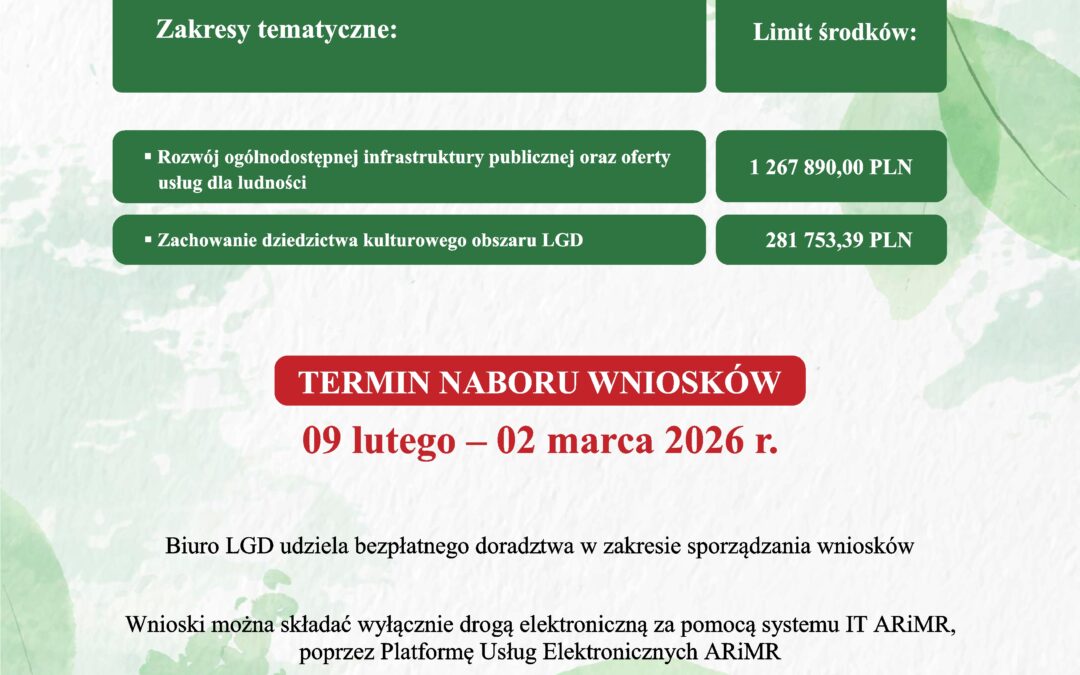 | Zakresy tematyczne: | Limit środków: |
|---|---|
| ▪ Rozwój ogólnodostępnej infrastruktury publicznej oraz oferty usług dla ludności | 1 267 890,00 PLN |
| ▪ Zachowanie dziedzictwa kulturowego obszaru LGD | 281 753,39 PLN |

TERMIN NABORU WNIOSKÓW

09 lutego – 02 marca 2026 r.

Biuro LGD udziela bezpłatnego doradztwa w zakresie sporządzania wniosków

Wnioski można składać wyłącznie drogą elektroniczną za pomocą systemu IT ARiMR, poprzez Platformę Usług Elektronicznych ARiMR